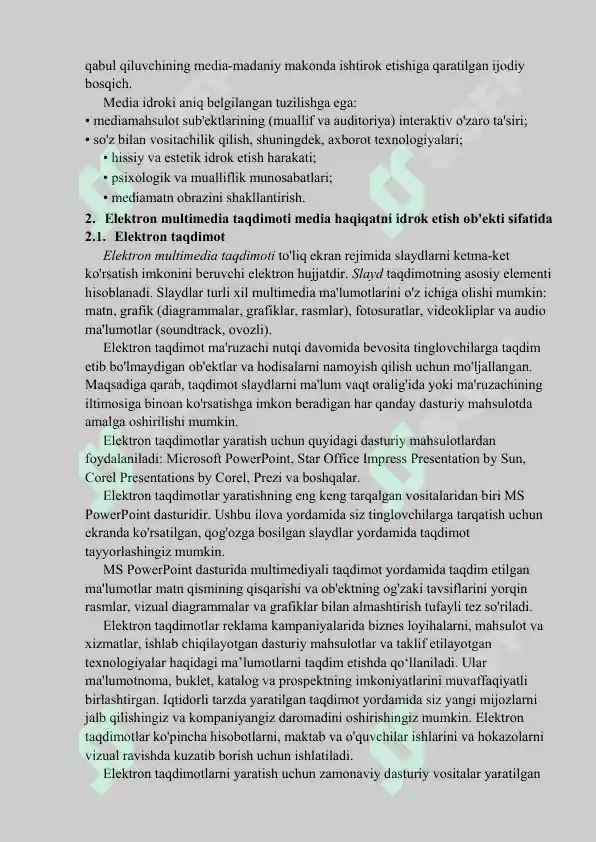 qabul qiluvchining media-madaniy makonda ishtirok etishiga qaratilgan ijodiy bosqich.

Media idroki aniq belgilangan tuzilishga ega:
• mediamahsulot sub'ektlarining (muallif va auditoriya) interaktiv o'zaro ta'siri;
• so'z bilan vositachilik qilish, shuningdek, axborot texnologiyalari;
• hissiy va estetik idrok etish harakati;
• psixologik va mualliflik munosabatlari;
• mediamatn obrazini shakllantirish.

2. Elektron multimedia taqdimoti media haqiqatni idrok etish ob'ekti sifatida
2.1. Elektron taqdimot

Elektron multimedia taqdimoti to'liq ekran rejimida slaydlarni ketma-ket ko'rsatish imkonini beruvchi elektron hujjatdir. Slayd taqdimotning asosiy elementi hisoblanadi. Slaydlar turli xil multimedia ma'lumotlarini o'z ichiga olishi mumkin: matn, grafik (diagrammalar, grafiklar, rasmlar), fotosuratlar, videokliplar va audio ma'lumotlar (soundtrack, ovozli).

Elektron taqdimot ma'ruzachi nutqi davomida bevosita tinglovchilarga taqdim etib bo'lmaydigan ob'ektlar va hodisalarni namoyish qilish uchun mo'ljallangan. Maqsadiga qarab, taqdimot slaydlarni ma'lum vaqt oralig'ida yoki ma'ruzachining iltimosiga binoan ko'rsatishga imkon beradigan har qanday dasturiy mahsulotda amalga oshirilishi mumkin.

Elektron taqdimotlar yaratish uchun quyidagi dasturiy mahsulotlardan foydalaniladi: Microsoft PowerPoint, Star Office Impress Presentation by Sun, Corel Presentations by Corel, Prezi va boshqalar.

Elektron taqdimotlar yaratishning eng keng tarqalgan vositalaridan biri MS PowerPoint dasturidir. Ushbu ilova yordamida siz tinglovchilarga tarqatish uchun ekranda ko'rsatilgan, qog'ozga bosilgan slaydlar yordamida taqdimot tayyorlashingiz mumkin.

MS PowerPoint dasturida multimediyali taqdimot yordamida taqdim etilgan ma'lumotlar matn qismining qisqarishi va ob'ektning og'zaki tavsiflarini yorqin rasmlar, vizual diagrammalar va grafiklar bilan almashtirish tufayli tez so'riladi.

Elektron taqdimotlar reklama kampaniyalarida biznes loyihalarni, mahsulot va xizmatlar, ishlab chiqilayotgan dasturiy mahsulotlar va taklif etilayotgan texnologiyalar haqidagi ma’lumotlarni taqdim etishda qo‘llaniladi. Ular ma'lumotnoma, buklet, katalog va prospektning imkoniyatlarini muvaffaqiyatli birlashtirgan. Iqtidorli tarzda yaratilgan taqdimot yordamida siz yangi mijozlarni jalb qilishingiz va kompaniyangiz daromadini oshirishingiz mumkin. Elektron taqdimotlar ko'pincha hisobotlarni, maktab va o'quvchilar ishlarini va hokazolarni vizual ravishda kuzatib borish uchun ishlatiladi.

Elektron taqdimotlarni yaratish uchun zamonaviy dasturiy vositalar yaratilgan